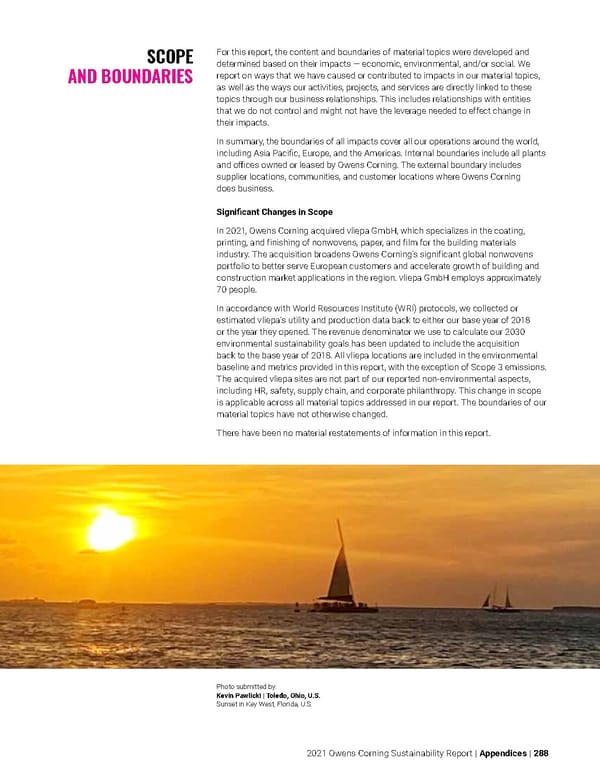 SCOPE
AND BOUNDARIES

For this report, the content and boundaries of material topics were developed and determined based on their impacts — economic, environmental, and/or social. We report on ways that we have caused or contributed to impacts in our material topics, as well as the ways our activities, projects, and services are directly linked to these topics through our business relationships. This includes relationships with entities that we do not control and might not have the leverage needed to effect change in their impacts.

In summary, the boundaries of all impacts cover all our operations around the world, including Asia Pacific, Europe, and the Americas. Internal boundaries include all plants and offices owned or leased by Owens Corning. The external boundary includes supplier locations, communities, and customer locations where Owens Corning does business.

Significant Changes in Scope

In 2021, Owens Corning acquired vliepa GmbH, which specializes in the coating, printing, and finishing of nonwovens, paper, and film for the building materials industry. The acquisition broadens Owens Corning's significant global nonwovens portfolio to better serve European customers and accelerate growth of building and construction market applications in the region. vliepa GmbH employs approximately 70 people.

In accordance with World Resources Institute (WRI) protocols, we collected or estimated vliepa's utility and production data back to either our base year of 2018 or the year they opened. The revenue denominator we use to calculate our 2030 environmental sustainability goals has been updated to include the acquisition back to the base year of 2018. All vliepa locations are included in the environmental baseline and metrics provided in this report, with the exception of Scope 3 emissions. The acquired vliepa sites are not part of our reported non-environmental aspects, including HR, safety, supply chain, and corporate philanthropy. This change in scope is applicable across all material topics addressed in our report. The boundaries of our material topics have not otherwise changed.

There have been no material restatements of information in this report.

Photo submitted by:
Kevin Pawlicki | Toledo, Ohio, U.S.
Sunset in Key West, Florida, U.S.

2021 Owens Corning Sustainability Report | Appendices | 288